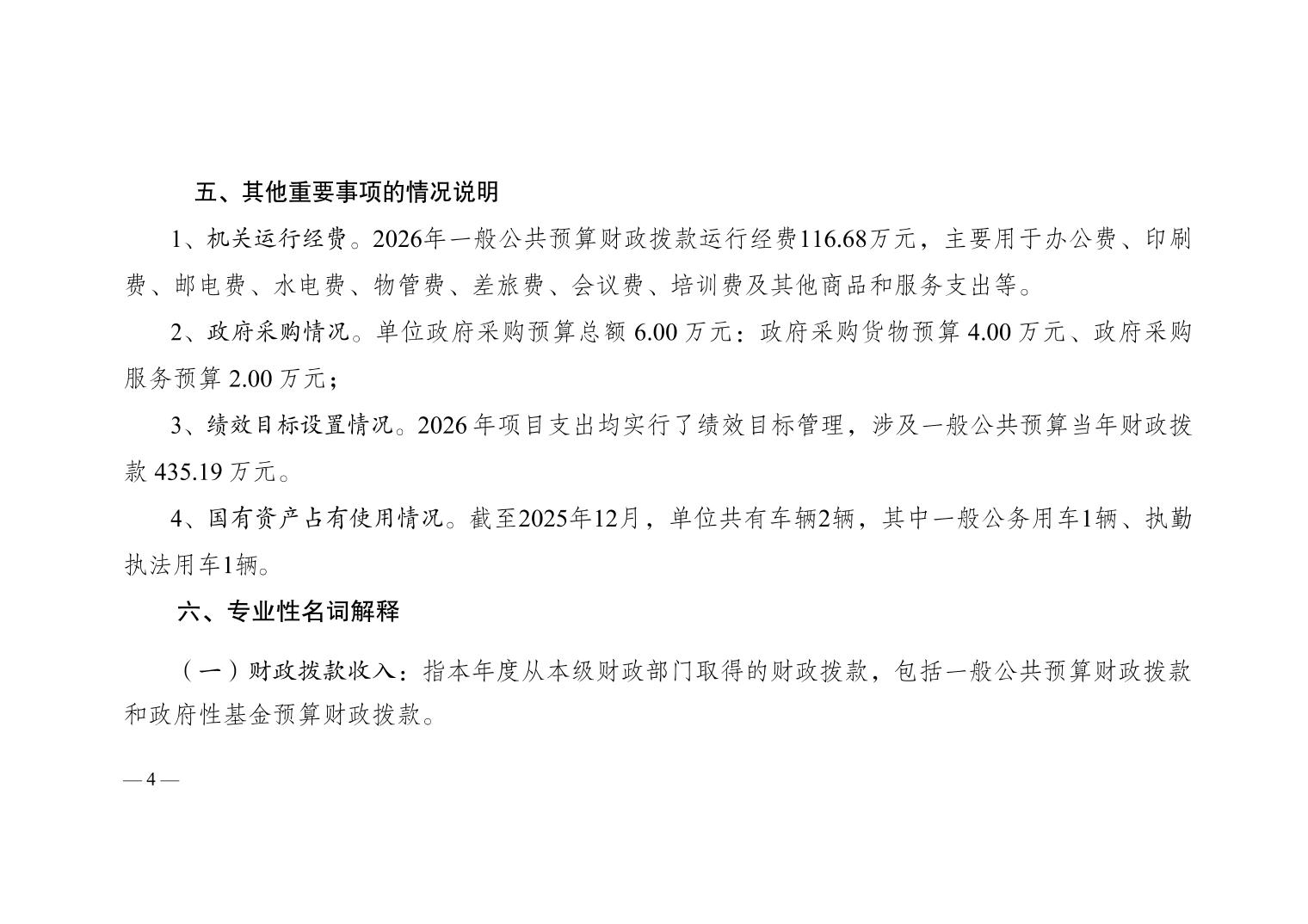 五、其他重要事项的情况说明

1、机关运行经费。2026年一般公共预算财政拨款运行经费116.68万元，主要用于办公费、印刷费、邮电费、水电费、物管费、差旅费、会议费、培训费及其他商品和服务支出等。

2、政府采购情况。单位政府采购预算总额 6.00 万元：政府采购货物预算 4.00 万元、政府采购服务预算 2.00 万元；

3、绩效目标设置情况。2026 年项目支出均实行了绩效目标管理，涉及一般公共预算当年财政拨款 435.19 万元。

4、国有资产占有使用情况。截至2025年12月，单位共有车辆2辆，其中一般公务用车1辆、执勤执法用车1辆。

六、专业性名词解释

（一）财政拨款收入：指本年度从本级财政部门取得的财政拨款，包括一般公共预算财政拨款和政府性基金预算财政拨款。

— 4 —